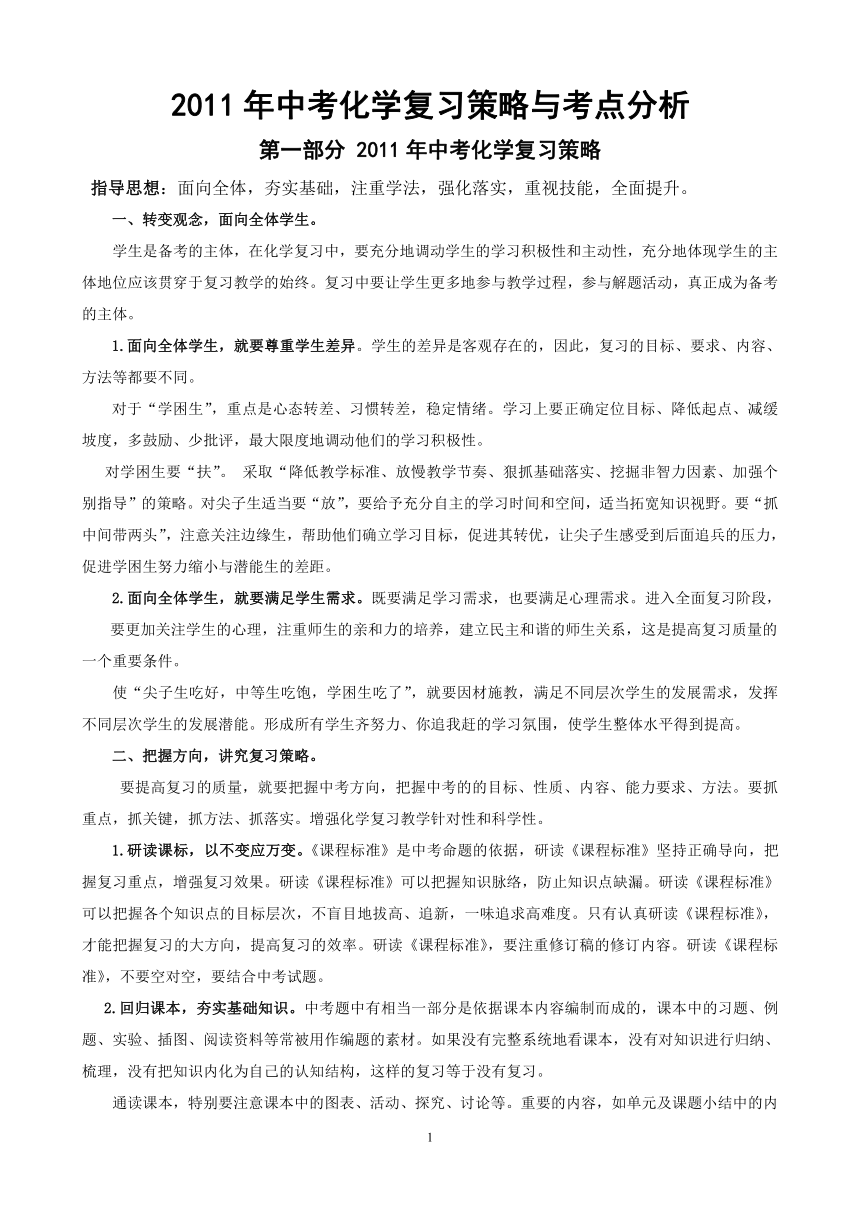 2011年中考化学复习策略与考点分析

第一部分 2011年中考化学复习策略

指导思想：面向全体，夯实基础，注重学法，强化落实，重视技能，全面提升。

一、转变观念，面向全体学生。

学生是备考的主体，在化学复习中，要充分地调动学生的学习积极性和主动性，充分地体现学生的主体地位应该贯穿于复习教学的始终。复习中要让学生更多地参与教学过程，参与解题活动，真正成为备考的主体。

1.面向全体学生，就要尊重学生差异。学生的差异是客观存在的，因此，复习的目标、要求、内容、方法等都要不同。

对于“学困生”，重点是心态转差、习惯转差，稳定情绪。学习上要正确定位目标、降低起点、减缓坡度，多鼓励、少批评，最大限度地调动他们的学习积极性。

对学困生要“扶”。 采取“降低教学标准、放慢教学节奏、狠抓基础落实、挖掘非智力因素、加强个别指导”的策略。对尖子生适当要“放”，要给予充分自主的学习时间和空间，适当拓宽知识视野。要“抓中间带两头”，注意关注边缘生，帮助他们确立学习目标，促进其转优，让尖子生感受到后面追兵的压力，促进学困生努力缩小与潜能生的差距。

2.面向全体学生，就要满足学生需求。既要满足学习需求，也要满足心理需求。进入全面复习阶段，要更加关注学生的心理，注重师生的亲和力的培养，建立民主和谐的师生关系，这是提高复习质量的一个重要条件。

使“尖子生吃好，中等生吃饱，学困生吃了”，就要因材施教，满足不同层次学生的发展需求，发挥不同层次学生的发展潜能。形成所有学生齐努力、你追我赶的学习氛围，使学生整体水平得到提高。

二、把握方向，讲究复习策略。

要提高复习的质量，就要把握中考方向，把握中考的的目标、性质、内容、能力要求、方法。要抓重点，抓关键，抓方法、抓落实。增强化学复习教学针对性和科学性。

1.研读课标，以不变应万变。《课程标准》是中考命题的依据，研读《课程标准》坚持正确导向，把握复习重点，增强复习效果。研读《课程标准》可以把握知识脉络，防止知识点缺漏。研读《课程标准》可以把握各个知识点的目标层次，不盲目地拔高、追新，一味追求高难度。只有认真研读《课程标准》，才能把握复习的大方向，提高复习的效率。研读《课程标准》，要注重修订稿的修订内容。研读《课程标准》，不要空对空，要结合中考试题。

2.回归课本，夯实基础知识。中考题中有相当一部分是依据课本内容编制而成的，课本中的习题、例题、实验、插图、阅读资料等常被用作编题的素材。如果没有完整系统地看课本，没有对知识进行归纳、梳理，没有把知识内化为自己的认知结构，这样的复习等于没有复习。

通读课本，特别要注意课本中的图表、活动、探究、讨论等。重要的内容，如单元及课题小结中的内

1